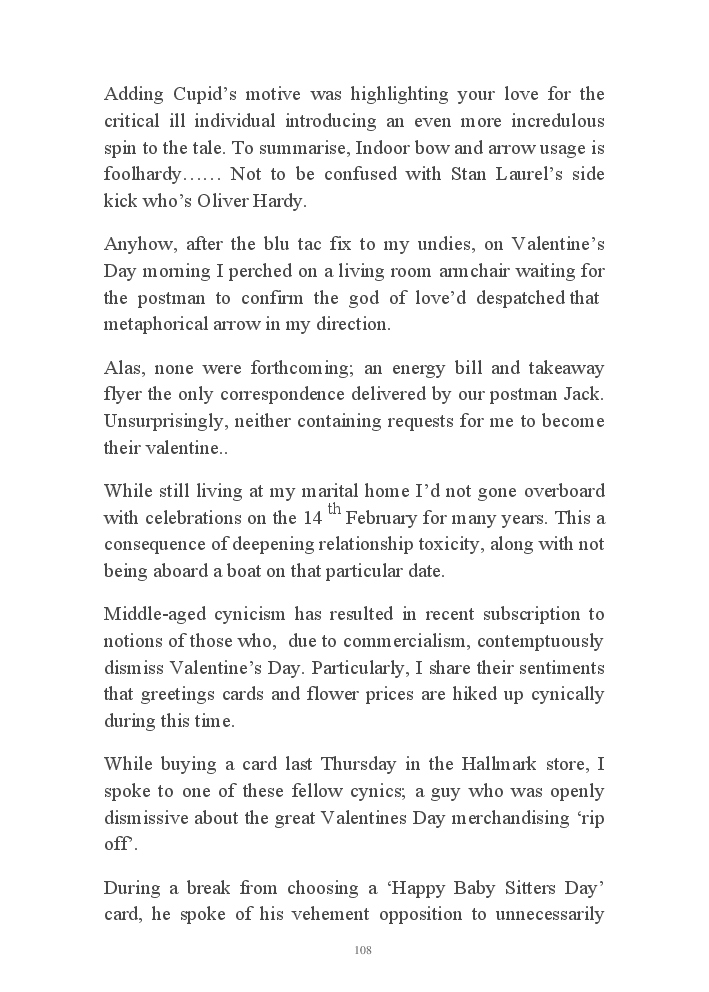 Adding Cupid's motive was highlighting your love for the critical ill individual introducing an even more incredulous spin to the tale. To summarise, Indoor bow and arrow usage is foolhardy…… Not to be confused with Stan Laurel's side kick who's Oliver Hardy.

Anyhow, after the blu tac fix to my undies, on Valentine's Day morning I perched on a living room armchair waiting for the postman to confirm the god of love'd despatched that metaphorical arrow in my direction.

Alas, none were forthcoming; an energy bill and takeaway flyer the only correspondence delivered by our postman Jack. Unsurprisingly, neither containing requests for me to become their valentine..

While still living at my marital home I'd not gone overboard with celebrations on the 14 $^{th}$ February for many years. This a consequence of deepening relationship toxicity, along with not being aboard a boat on that particular date.

Middle-aged cynicism has resulted in recent subscription to notions of those who, due to commercialism, contemptuously dismiss Valentine's Day. Particularly, I share their sentiments that greetings cards and flower prices are hiked up cynically during this time.

While buying a card last Thursday in the Hallmark store, I spoke to one of these fellow cynics; a guy who was openly dismissive about the great Valentines Day merchandising 'rip off'.

During a break from choosing a 'Happy Baby Sitters Day' card, he spoke of his vehement opposition to unnecessarily

108